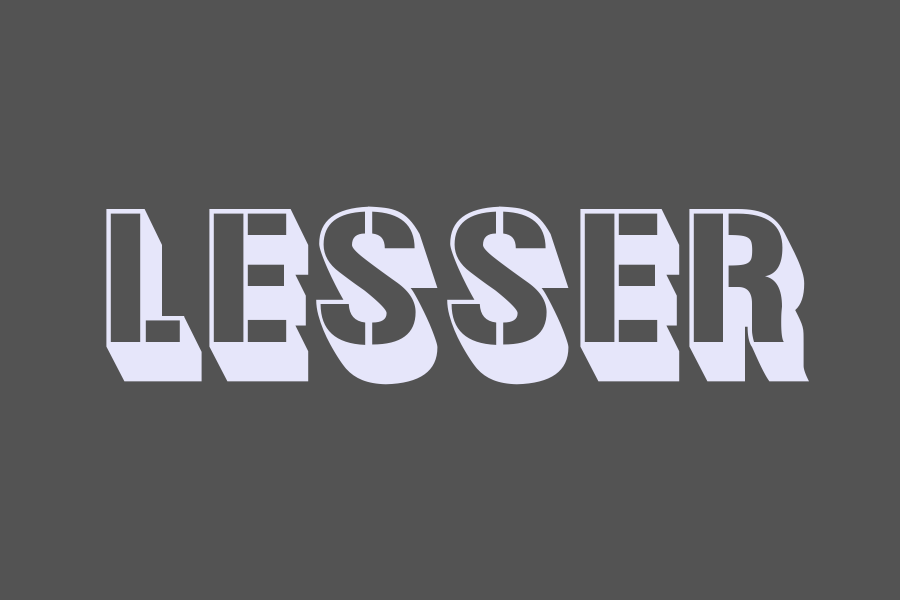 LESSER